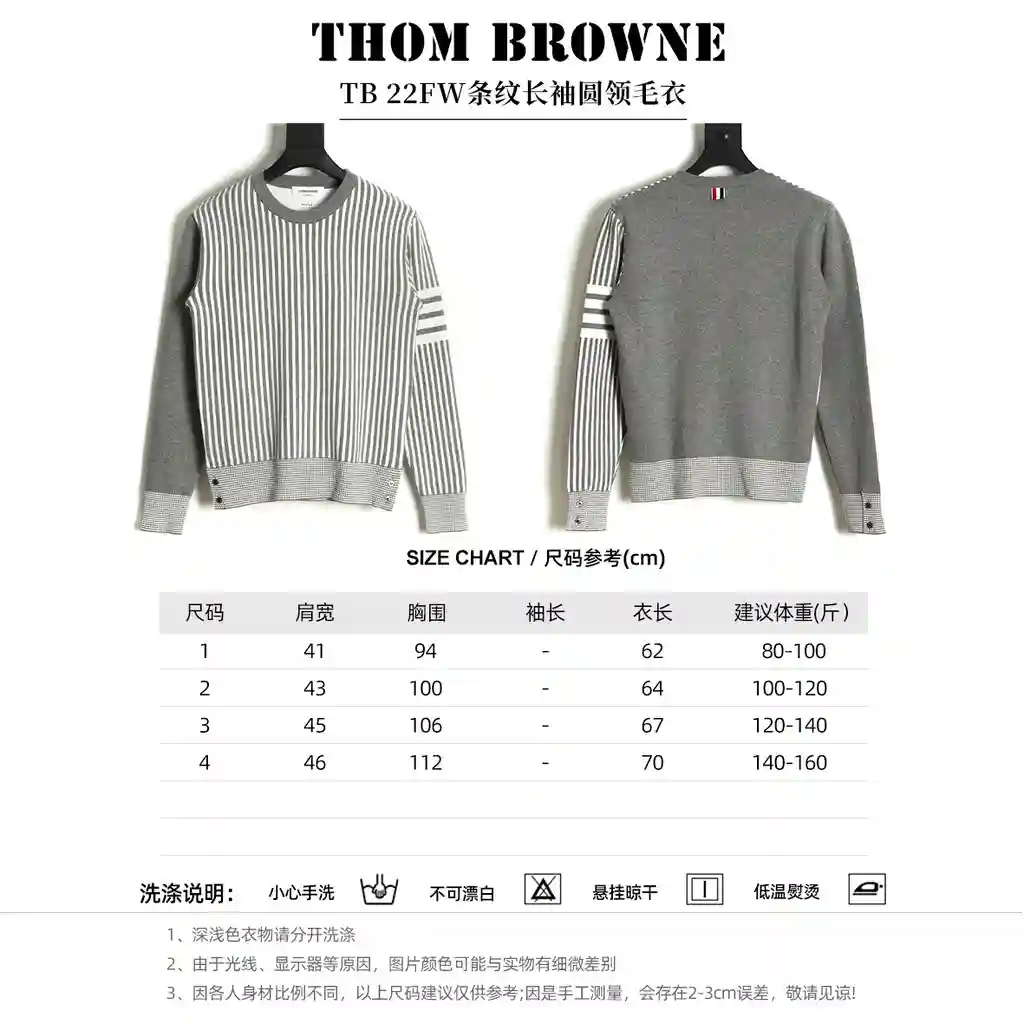 THOM BROWNE

TB 22FW条纹长袖圆领毛衣

SIZE CHART / 尺码参考(cm)

| 尺码 | 肩宽 | 胸围 | 袖长 | 衣长 | 建议体重(斤) |
|---|---|---|---|---|---|
| 1 | 41 | 94 | - | 62 | 80-100 |
| 2 | 43 | 100 | - | 64 | 100-120 |
| 3 | 45 | 106 | - | 67 | 120-140 |
| 4 | 46 | 112 | - | 70 | 140-160 |

洗涤说明： 小心手洗 不可漂白 悬挂晾干 低温熨烫

1、深浅色衣物请分开洗涤

2、由于光线、显示器等原因，图片颜色可能与实物有细微差别

3、因各人身材比例不同，以上尺码建议仅供参考;因是手工测量，会存在2-3cm误差，敬请见谅!